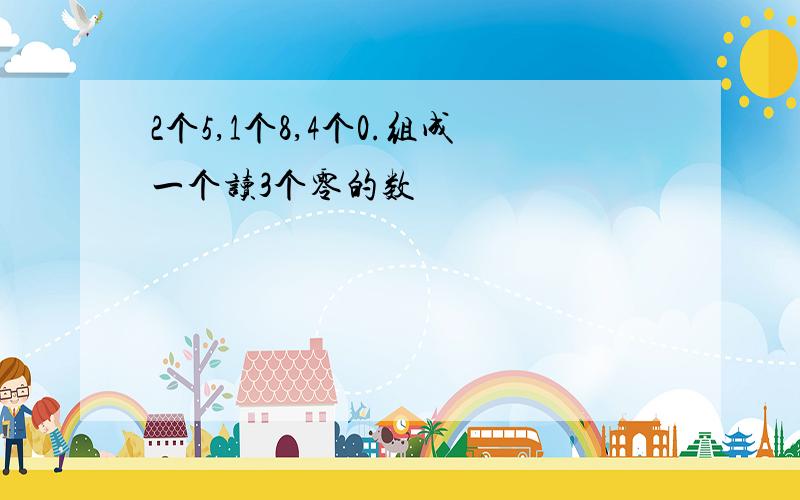 2个5,1个8,4个0.組成一个讀3个零的数